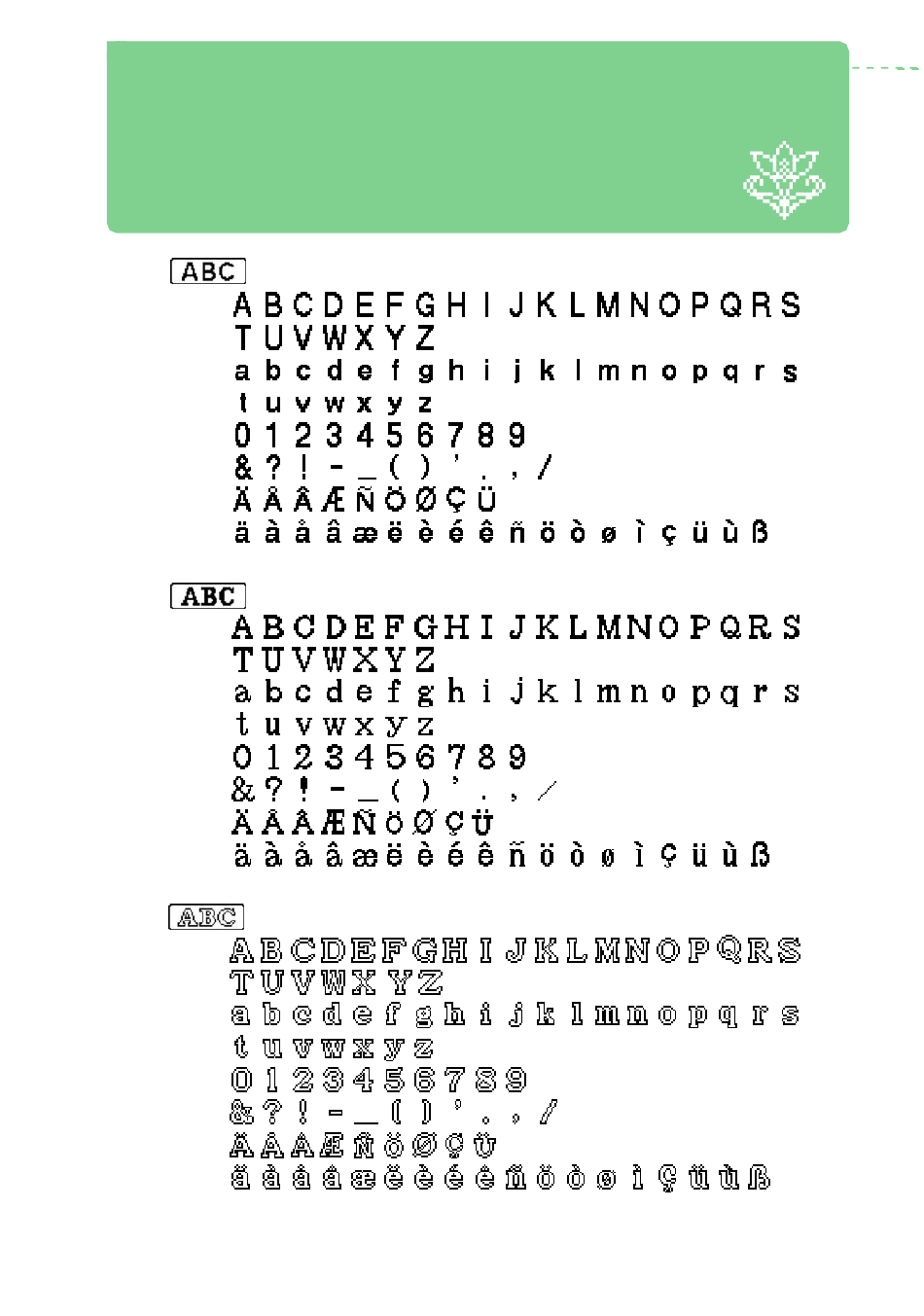 ABC

A B C D E F G H I J K L M N O P Q R S
T U V W X Y Z
a b c d e f g h i j k l m n o p q r s
t u v w x y z
0 1 2 3 4 5 6 7 8 9
& ? ! - _ ( ) ' . , /
Ä Å Â Æ Ñ Ö Ø Ç Ü
ä à å â æ ë è é ê ñ ö ò ø ì ç ü ù ß

ABC

A B C D E F G H I J K L M N O P Q R S
T U V W X Y Z
a b c d e f g h i j k l m n o p q r s
t u v w x y z
0 1 2 3 4 5 6 7 8 9
& ? ! - _ ( ) ' . , /
Ä Å Â Æ Ñ Ö Ø Ç Ü
ä à å â æ ë è é ê ñ ö ò ø ì ç ü ù ß

ABC

A B C D E F G H I J K L M N O P Q R S
T U V W X Y Z
a b c d e f g h i j k l m n o p q r s
t u v w x y z
0 1 2 3 4 5 6 7 8 9
& ? ! - _ ( ) ' . , /
Ä Å Â Æ Ñ Ö Ø Ç Ü
ä à å â æ ë è é ê ñ ö ò ø ì ç ü ù ß